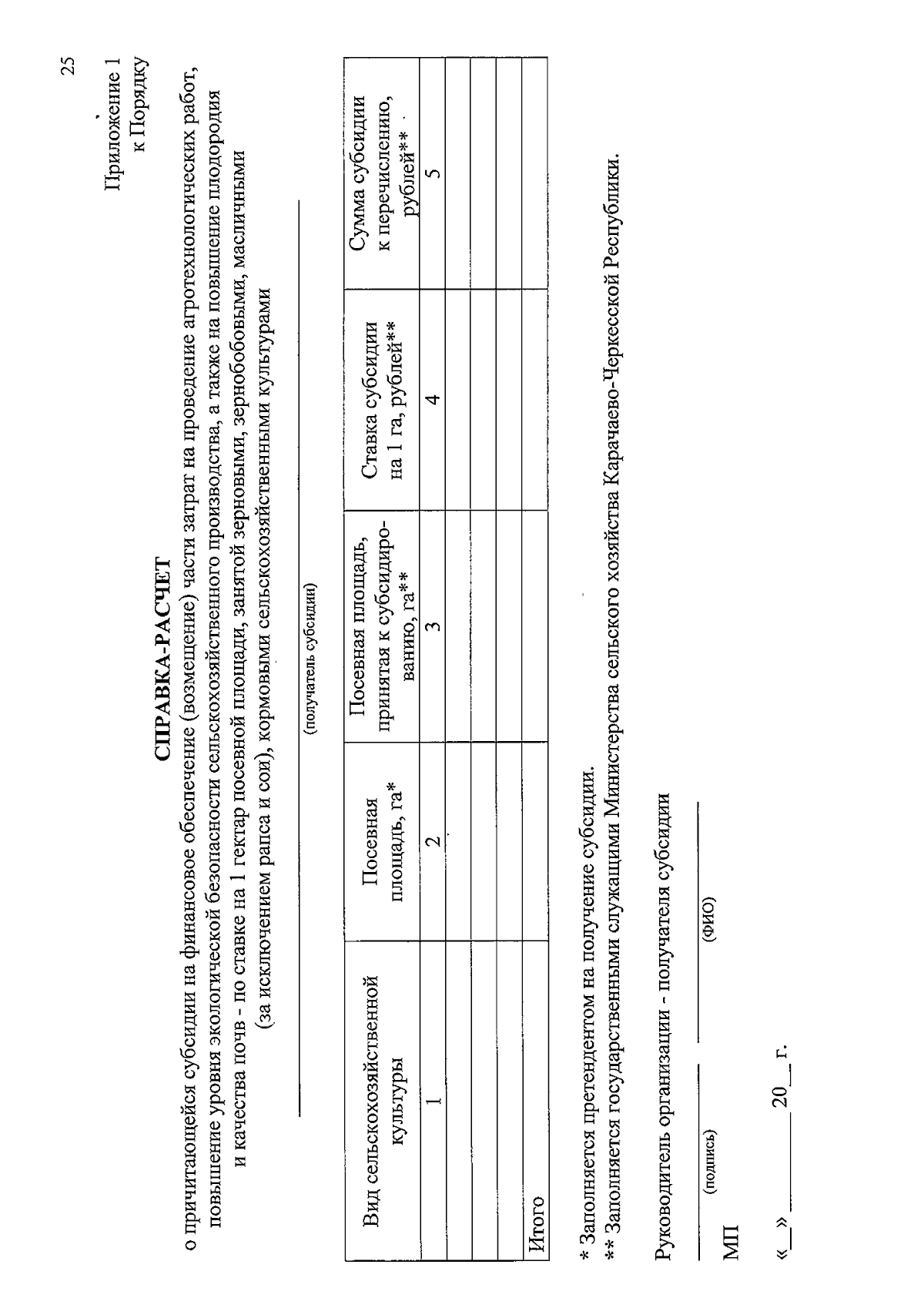 25

Приложение 1
к Порядку

СПРАВКА-РАСЧЕТ
о причитающейся субсидии на финансовое обеспечение (возмещение) части затрат на проведение агротехнологических работ, повышение уровня экологической безопасности сельскохозяйственного производства, а также на повышение плодородия и качества почв - по ставке на 1 гектар посевной площади, занятой зерновыми, зернобобовыми, масличными (за исключением рапса и сои), кормовыми сельскохозяйственными культурами

(получатель субсидии)

| Вид сельскохозяйственной культуры | Посевная площадь, га* | Посевная площадь, принятая к субсидированию, га** | Ставка субсидии на 1 га, рублей** | Сумма субсидии к перечислению, рублей** |
|---|---|---|---|---|
| 1 | 2 | 3 | 4 | 5 |
| | | | | |
| | | | | |
| | | | | |
| Итого | | | | |

* Заполняется претендентом на получение субсидии.
** Заполняется государственными служащими Министерства сельского хозяйства Карачаево-Черкесской Республики.

Руководитель организации - получателя субсидии

(подпись) (ФИО)

МП

«__» ________ 20__ г.